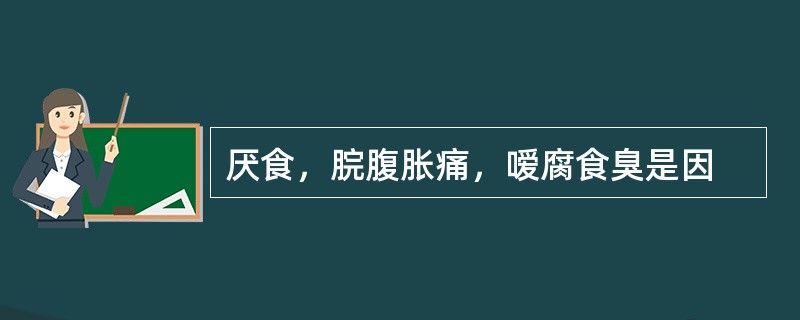 厌食，脘腹胀痛，嗳腐食臭是因